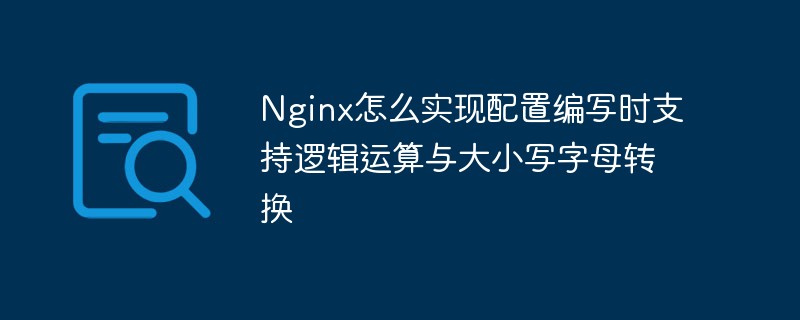 Nginx怎么实现配置编写时支持逻辑运算与大小写字母转换